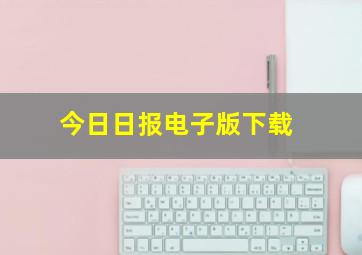 今日日报电子版下载